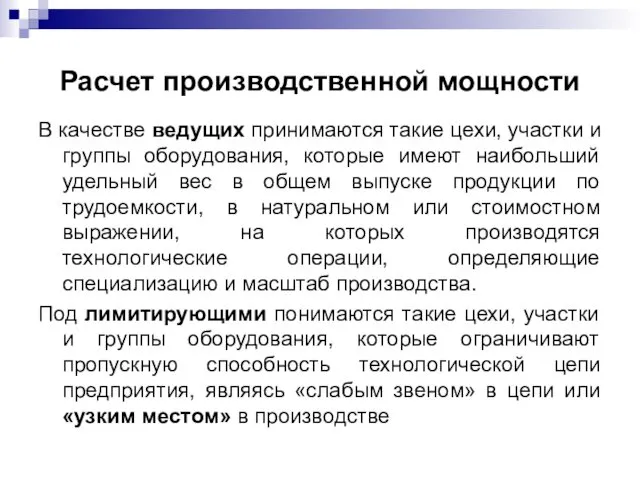 Расчет производственной мощности

В качестве ведущих принимаются такие цехи, участки и группы оборудования, которые имеют наибольший удельный вес в общем выпуске продукции по трудоемкости, в натуральном или стоимостном выражении, на которых производятся технологические операции, определяющие специализацию и масштаб производства.

Под лимитирующими понимаются такие цехи, участки и группы оборудования, которые ограничивают пропускную способность технологической цепи предприятия, являясь «слабым звеном» в цепи или «узким местом» в производстве